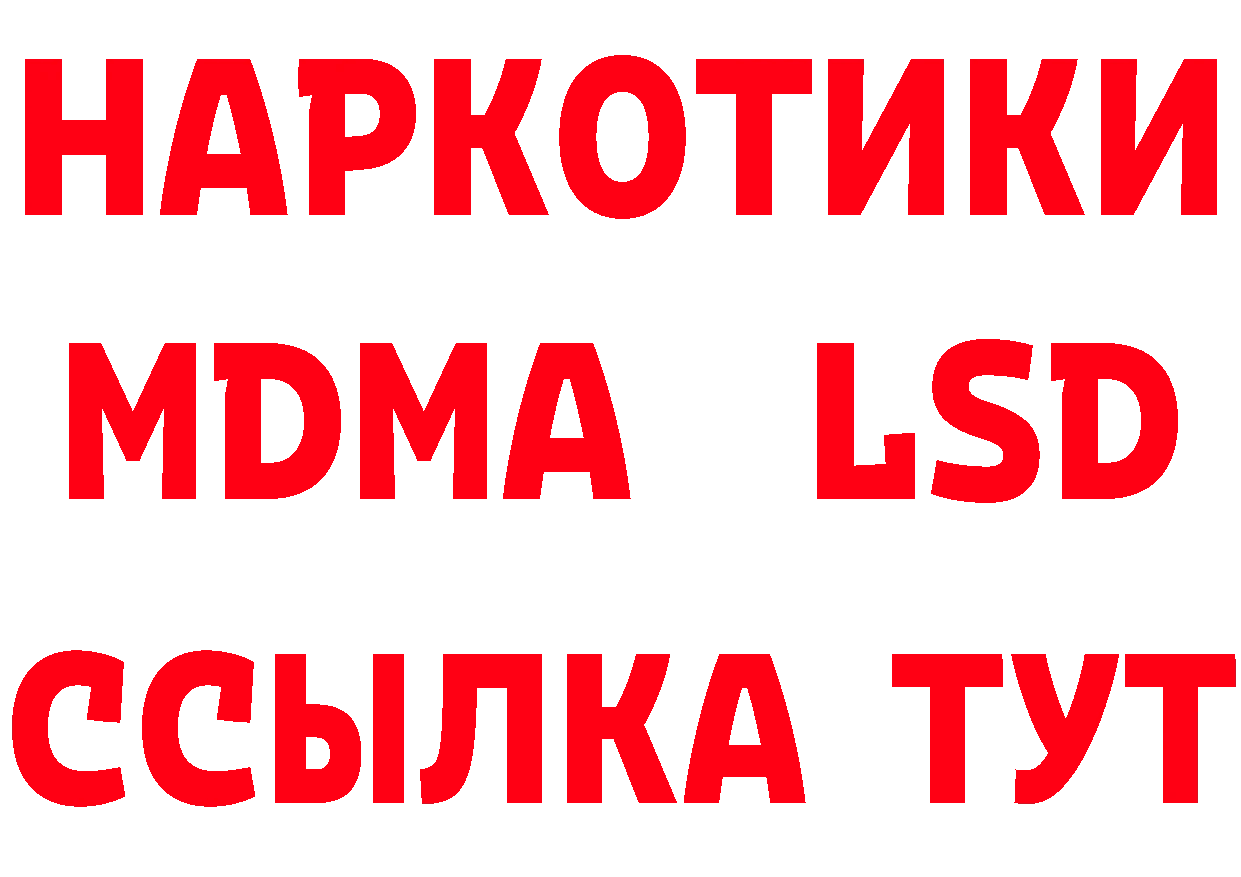 НАРКОТИКИ
MDMA LSD
ССЫЛКА ТУТ